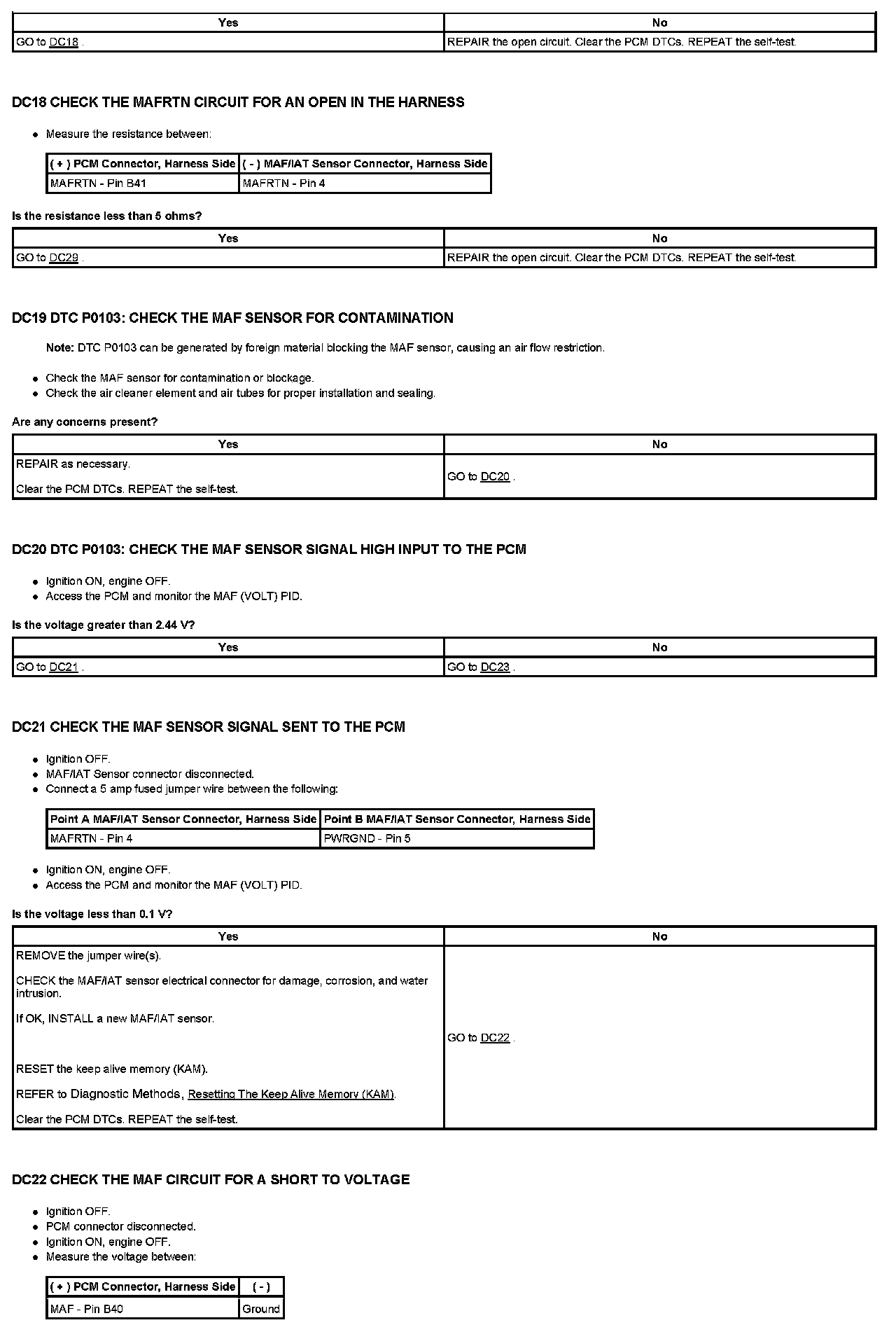 | Yes | No |
|---|---|
| GO to DC18 . | REPAIR the open circuit. Clear the PCM DTCs. REPEAT the self-test. |

DC18 CHECK THE MAFRTN CIRCUIT FOR AN OPEN IN THE HARNESS

- Measure the resistance between:

| ( + ) PCM Connector, Harness Side | ( - ) MAF/IAT Sensor Connector, Harness Side |
|---|---|
| MAFRTN - Pin B41 | MAFRTN - Pin 4 |

Is the resistance less than 5 ohms?

| Yes | No |
|---|---|
| GO to DC29 . | REPAIR the open circuit. Clear the PCM DTCs. REPEAT the self-test. |

DC19 DTC P0103: CHECK THE MAF SENSOR FOR CONTAMINATION

Note: DTC P0103 can be generated by foreign material blocking the MAF sensor, causing an air flow restriction.

- Check the MAF sensor for contamination or blockage.
- Check the air cleaner element and air tubes for proper installation and sealing.

Are any concerns present?

| Yes | No |
|---|---|
| REPAIR as necessary. Clear the PCM DTCs. REPEAT the self-test. | GO to DC20 . |

DC20 DTC P0103: CHECK THE MAF SENSOR SIGNAL HIGH INPUT TO THE PCM

- Ignition ON, engine OFF.
- Access the PCM and monitor the MAF (VOLT) PID.

Is the voltage greater than 2.44 V?

| Yes | No |
|---|---|
| GO to DC21 . | GO to DC23 . |

DC21 CHECK THE MAF SENSOR SIGNAL SENT TO THE PCM

- Ignition OFF.
- MAF/IAT Sensor connector disconnected.
- Connect a 5 amp fused jumper wire between the following:

| Point A MAF/IAT Sensor Connector, Harness Side | Point B MAF/IAT Sensor Connector, Harness Side |
|---|---|
| MAFRTN - Pin 4 | PWRGND - Pin 5 |

- Ignition ON, engine OFF.
- Access the PCM and monitor the MAF (VOLT) PID.

Is the voltage less than 0.1 V?

| Yes | No |
|---|---|
| REMOVE the jumper wire(s). CHECK the MAF/IAT sensor electrical connector for damage, corrosion, and water intrusion. If OK, INSTALL a new MAF/IAT sensor. RESET the keep alive memory (KAM). REFER to Diagnostic Methods, Resetting The Keep Alive Memory (KAM). Clear the PCM DTCs. REPEAT the self-test. | GO to DC22 . |

DC22 CHECK THE MAF CIRCUIT FOR A SHORT TO VOLTAGE

- Ignition OFF.
- PCM connector disconnected.
- Ignition ON, engine OFF.
- Measure the voltage between:

| ( + ) PCM Connector, Harness Side | ( - ) |
|---|---|
| MAF - Pin B40 | Ground |